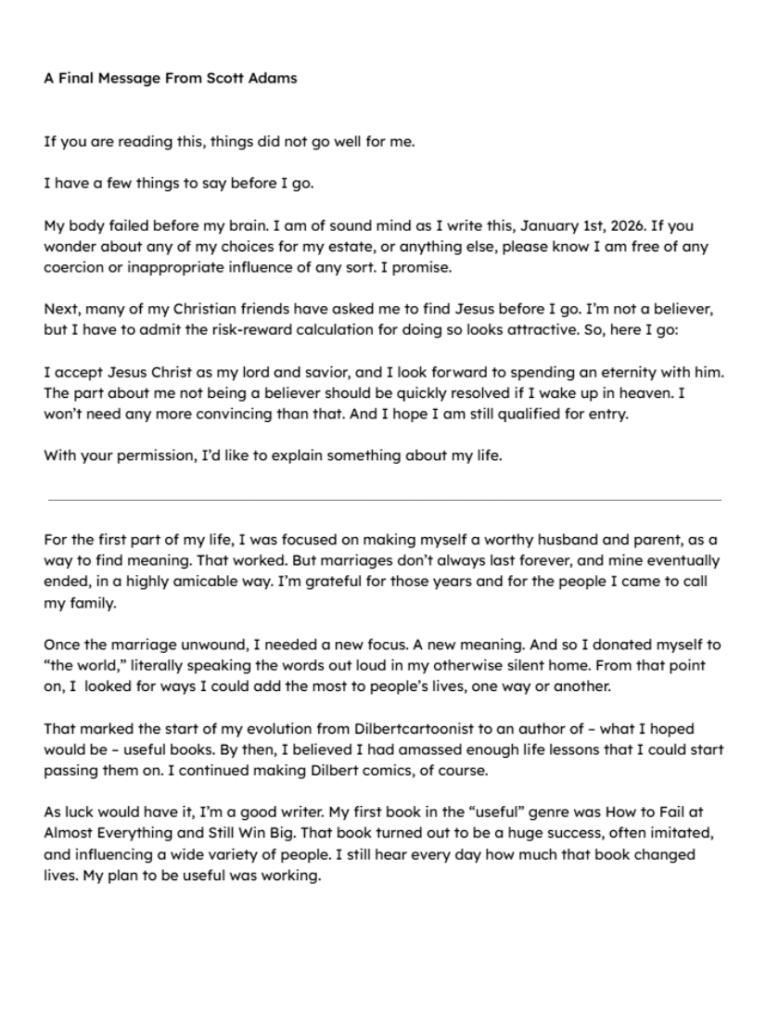 A Final Message From Scott Adams

If you are reading this, things did not go well for me.

I have a few things to say before I go.

My body failed before my brain. I am of sound mind as I write this, January 1st, 2026. If you wonder about any of my choices for my estate, or anything else, please know I am free of any coercion or inappropriate influence of any sort. I promise.

Next, many of my Christian friends have asked me to find Jesus before I go. I'm not a believer, but I have to admit the risk-reward calculation for doing so looks attractive. So, here I go:

I accept Jesus Christ as my lord and savior, and I look forward to spending an eternity with him. The part about me not being a believer should be quickly resolved if I wake up in heaven. I won't need any more convincing than that. And I hope I am still qualified for entry.

With your permission, I'd like to explain something about my life.

For the first part of my life, I was focused on making myself a worthy husband and parent, as a way to find meaning. That worked. But marriages don't always last forever, and mine eventually ended, in a highly amicable way. I'm grateful for those years and for the people I came to call my family.

Once the marriage unwound, I needed a new focus. A new meaning. And so I donated myself to "the world," literally speaking the words out loud in my otherwise silent home. From that point on, I looked for ways I could add the most to people's lives, one way or another.

That marked the start of my evolution from Dilbertcartoonist to an author of – what I hoped would be – useful books. By then, I believed I had amassed enough life lessons that I could start passing them on. I continued making Dilbert comics, of course.

As luck would have it, I'm a good writer. My first book in the "useful" genre was How to Fail at Almost Everything and Still Win Big. That book turned out to be a huge success, often imitated, and influencing a wide variety of people. I still hear every day how much that book changed lives. My plan to be useful was working.